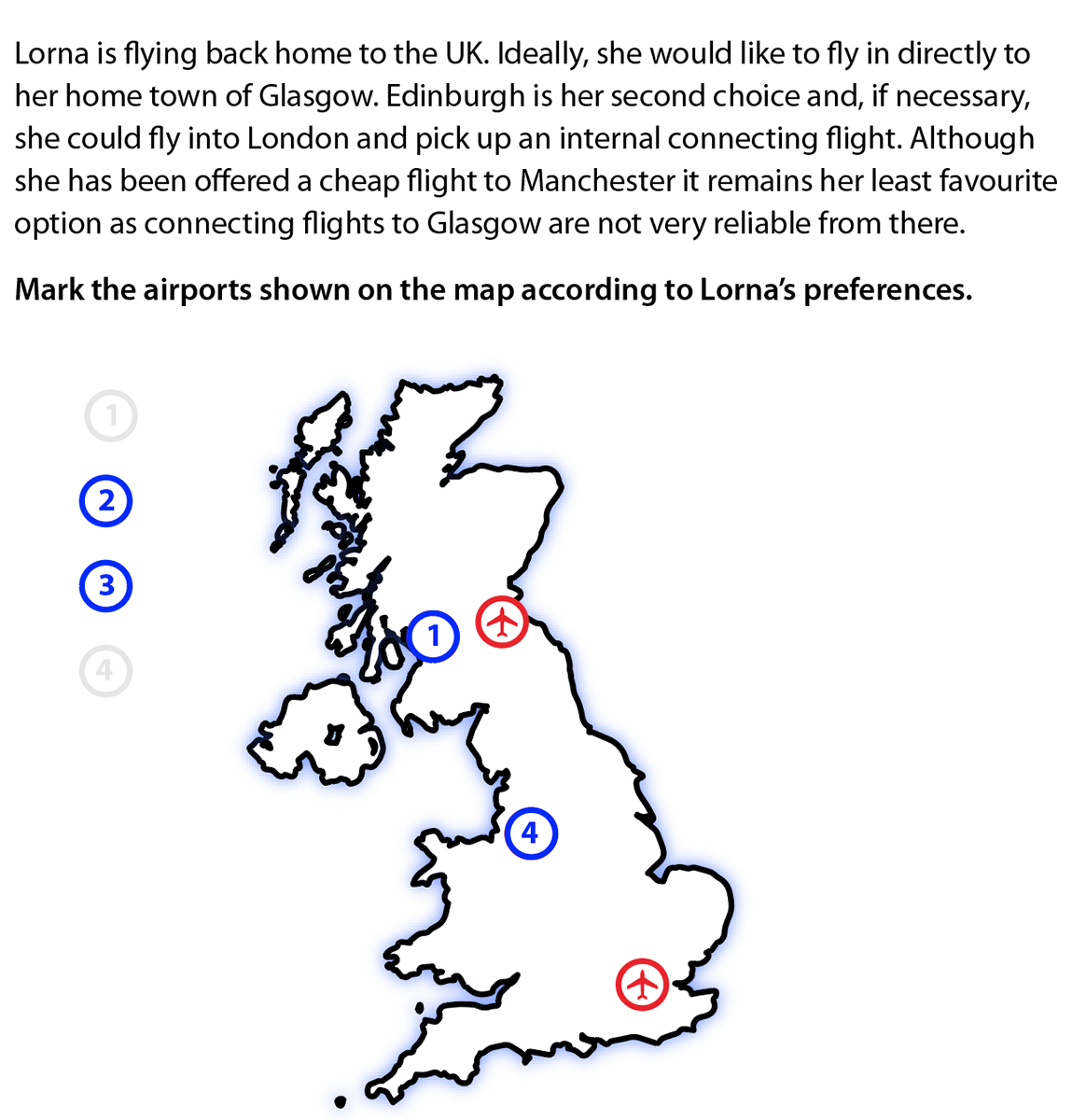 Lorna is flying back home to the UK. Ideally, she would like to fly in directly to her home town of Glasgow. Edinburgh is her second choice and, if necessary, she could fly into London and pick up an internal connecting flight. Although she has been offered a cheap flight to Manchester it remains her least favourite option as connecting flights to Glasgow are not very reliable from there.

**Mark the airports shown on the map according to Lorna's preferences.**

1
2
3
4

1

4